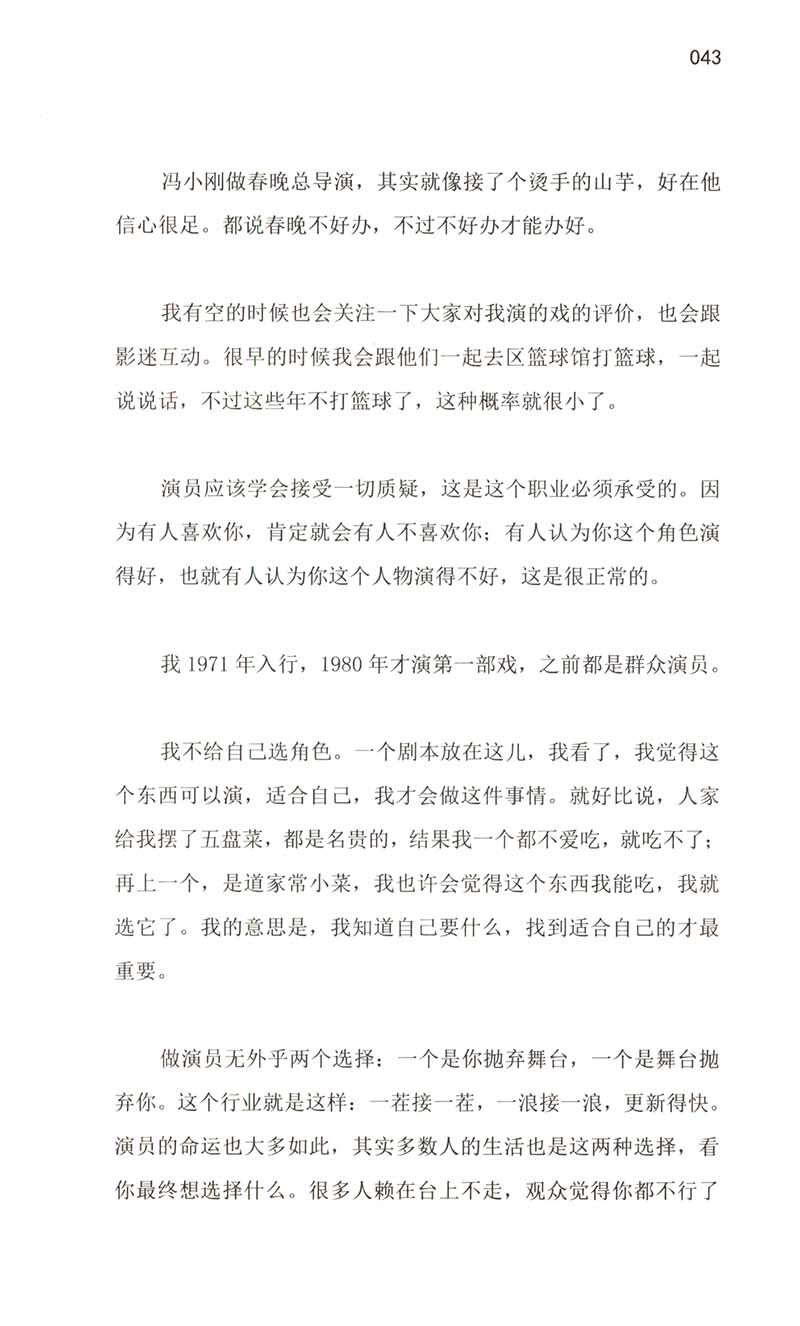 043

冯小刚做春晚总导演，其实就像接了个烫手的山芋，好在他信心很足。都说春晚不好办，不过不好办才能办好。

我有空的时候也会关注一下大家对我演的戏的评价，也会跟影迷互动。很早的时候我会跟他们一起去区篮球馆打篮球，一起说说话，不过这些年不打篮球了，这种概率就很小了。

演员应该学会接受一切质疑，这是这个职业必须承受的。因为有人喜欢你，肯定就会有人不喜欢你；有人认为你这个角色演得好，也就有人认为你这个人物演得不好，这是很正常的。

我1971年入行，1980年才演第一部戏，之前都是群众演员。

我不给自己选角色。一个剧本放在这儿，我看了，我觉得这个东西可以演，适合自己，我才会做这件事情。就好比说，人家给我摆了五盘菜，都是名贵的，结果我一个都不爱吃，就吃不了；再上一个，是道家常小菜，我也许会觉得这个东西我能吃，我就选它了。我的意思是，我知道自己要什么，找到适合自己的才最重要。

做演员无外乎两个选择：一个是你抛弃舞台，一个是舞台抛弃你。这个行业就是这样：一茬接一茬，一浪接一浪，更新得快。演员的命运也大多如此，其实多数人的生活也是这两种选择，看你最终想选择什么。很多人赖在台上不走，观众觉得你都不行了